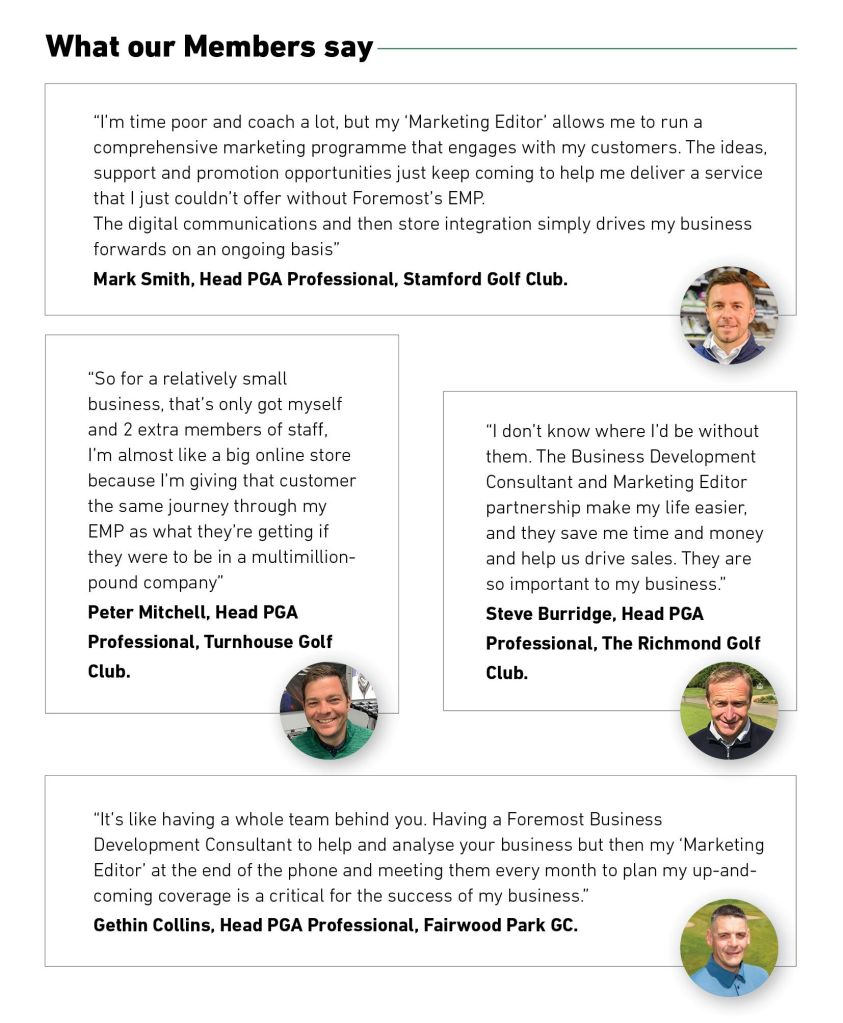 What our Members say

"I'm time poor and coach a lot, but my 'Marketing Editor' allows me to run a comprehensive marketing programme that engages with my customers. The ideas, support and promotion opportunities just keep coming to help me deliver a service that I just couldn't offer without Foremost's EMP.
The digital communications and then store integration simply drives my business forwards on an ongoing basis"

Mark Smith, Head PGA Professional, Stamford Golf Club.

"So for a relatively small business, that's only got myself and 2 extra members of staff, I'm almost like a big online store because I'm giving that customer the same journey through my EMP as what they're getting if they were to be in a multimillion-pound company"

Peter Mitchell, Head PGA Professional, Turnhouse Golf Club.

"I don't know where I'd be without them. The Business Development Consultant and Marketing Editor partnership make my life easier, and they save me time and money and help us drive sales. They are so important to my business."

Steve Burridge, Head PGA Professional, The Richmond Golf Club.

"It's like having a whole team behind you. Having a Foremost Business Development Consultant to help and analyse your business but then my 'Marketing Editor' at the end of the phone and meeting them every month to plan my up-and-coming coverage is a critical for the success of my business."

Gethin Collins, Head PGA Professional, Fairwood Park GC.